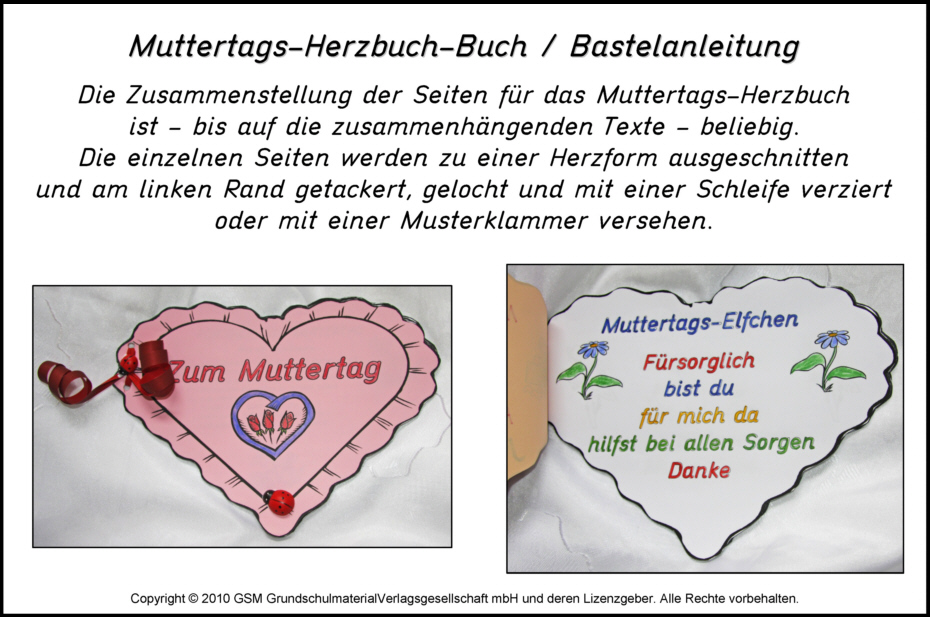 Muttertags-Herzbuch-Buch / Bastelanleitung

Die Zusammenstellung der Seiten für das Muttertags-Herzbuch ist - bis auf die zusammenhängenden Texte - beliebig. Die einzelnen Seiten werden zu einer Herzform ausgeschnitten und am linken Rand getackert, gelocht und mit einer Schleife verziert oder mit einer Musterklammer versehen.

Zum Muttertag

Muttertags-Elfchen

Fürsorglich
bist du
für mich da
hilfst bei allen Sorgen
Danke

Copyright © 2010 GSM GrundschulmaterialVerlagsgesellschaft mbH und deren Lizenzgeber. Alle Rechte vorbehalten.